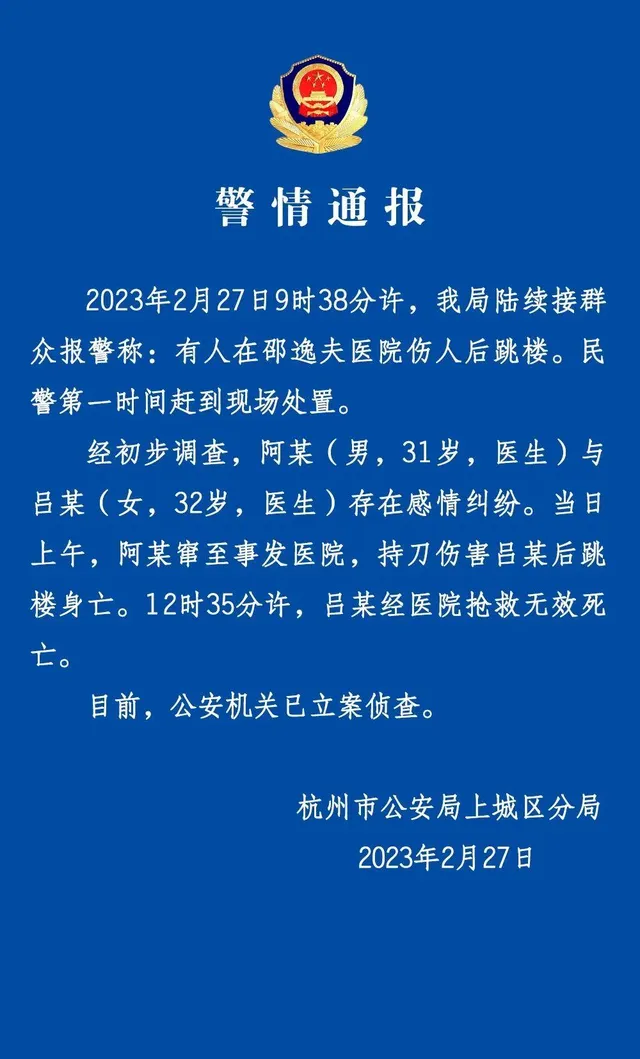 警情通报

2023年2月27日9时38分许，我局陆续接群众报警称：有人在邵逸夫医院伤人后跳楼。民警第一时间赶到现场处置。

经初步调查，阿某（男，31岁，医生）与吕某（女，32岁，医生）存在感情纠纷。当日上午，阿某窜至事发医院，持刀伤害吕某后跳楼身亡。12时35分许，吕某经医院抢救无效死亡。

目前，公安机关已立案侦查。

杭州市公安局上城区分局
2023年2月27日